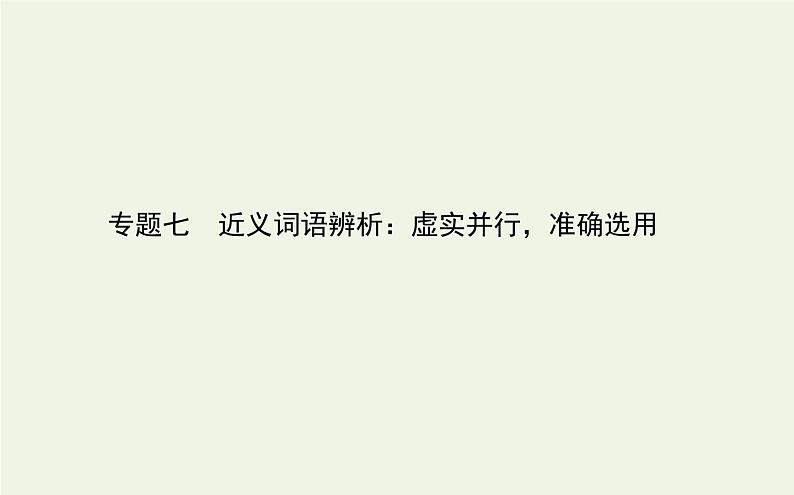 专题七　近义词语辨析：虚实并行，准确选用